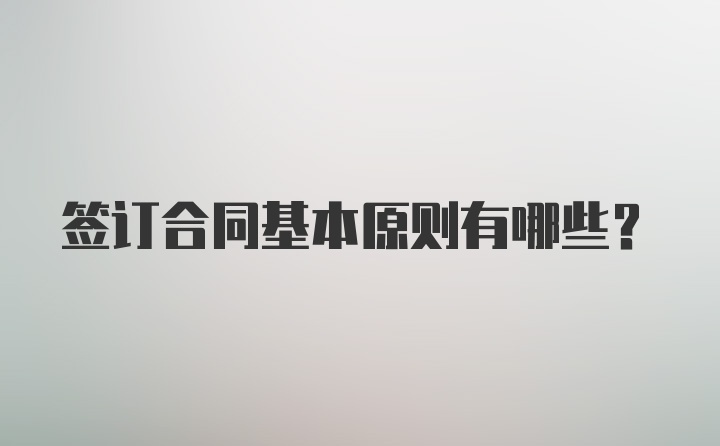 签订合同基本原则有哪些？